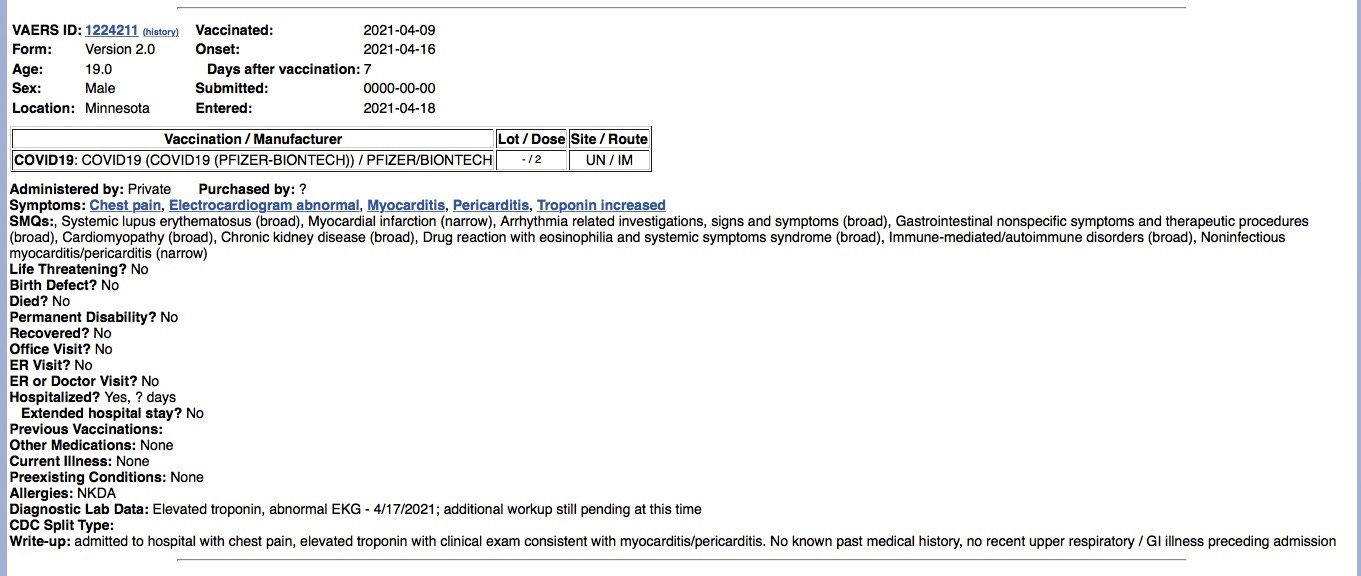 VAERS ID: 1224211 (history)
Form: Version 2.0
Age: 19.0
Sex: Male
Location: Minnesota

Vaccinated: 2021-04-09
Onset: 2021-04-16
Days after vaccination: 7
Submitted: 0000-00-00
Entered: 2021-04-18

| Vaccination / Manufacturer | Lot / Dose | Site / Route |
|---|---|---|
| COVID19: COVID19 (COVID19 (PFIZER-BIONTECH)) / PFIZER/BIONTECH | - / 2 | UN / IM |

Administered by: Private Purchased by: ?
Symptoms: Chest pain, Electrocardiogram abnormal, Myocarditis, Pericarditis, Troponin increased
SMQs:, Systemic lupus erythematosus (broad), Myocardial infarction (narrow), Arrhythmia related investigations, signs and symptoms (broad), Gastrointestinal nonspecific symptoms and therapeutic procedures (broad), Cardiomyopathy (broad), Chronic kidney disease (broad), Drug reaction with eosinophilia and systemic symptoms syndrome (broad), Immune-mediated/autoimmune disorders (broad), Noninfectious myocarditis/pericarditis (narrow)
Life Threatening? No
Birth Defect? No
Died? No
Permanent Disability? No
Recovered? No
Office Visit? No
ER Visit? No
ER or Doctor Visit? No
Hospitalized? Yes, ? days
Extended hospital stay? No
Previous Vaccinations:
Other Medications: None
Current Illness: None
Preexisting Conditions: None
Allergies: NKDA
Diagnostic Lab Data: Elevated troponin, abnormal EKG - 4/17/2021; additional workup still pending at this time
CDC Split Type:
Write-up: admitted to hospital with chest pain, elevated troponin with clinical exam consistent with myocarditis/pericarditis. No known past medical history, no recent upper respiratory / GI illness preceding admission